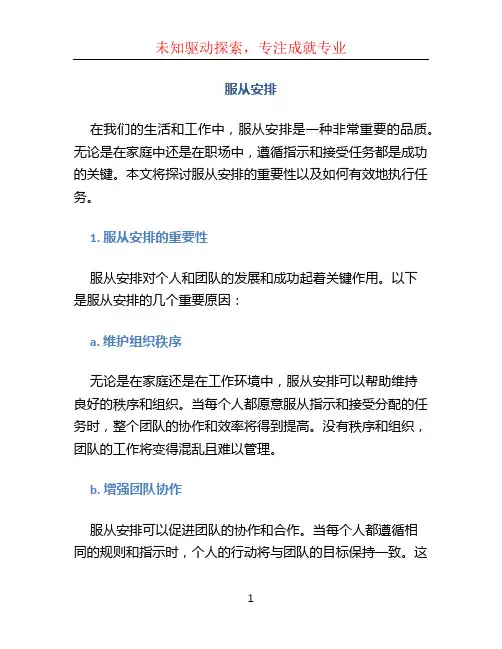 未知驱动探索，专注成就专业

服从安排

在我们的生活和工作中，服从安排是一种非常重要的品质。无论是在家庭中还是在职场中，遵循指示和接受任务都是成功的关键。本文将探讨服从安排的重要性以及如何有效地执行任务。

1. 服从安排的重要性

服从安排对个人和团队的发展和成功起着关键作用。以下是服从安排的几个重要原因：

a. 维护组织秩序

无论是在家庭还是在工作环境中，服从安排可以帮助维持良好的秩序和组织。当每个人都愿意服从指示和接受分配的任务时，整个团队的协作和效率将得到提高。没有秩序和组织，团队的工作将变得混乱且难以管理。

b. 增强团队协作

服从安排可以促进团队的协作和合作。当每个人都遵循相同的规则和指示时，个人的行动将与团队的目标保持一致。这

1